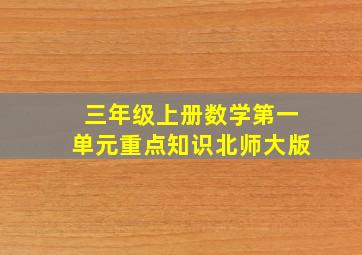 三年级上册数学第一单元重点知识北师大版